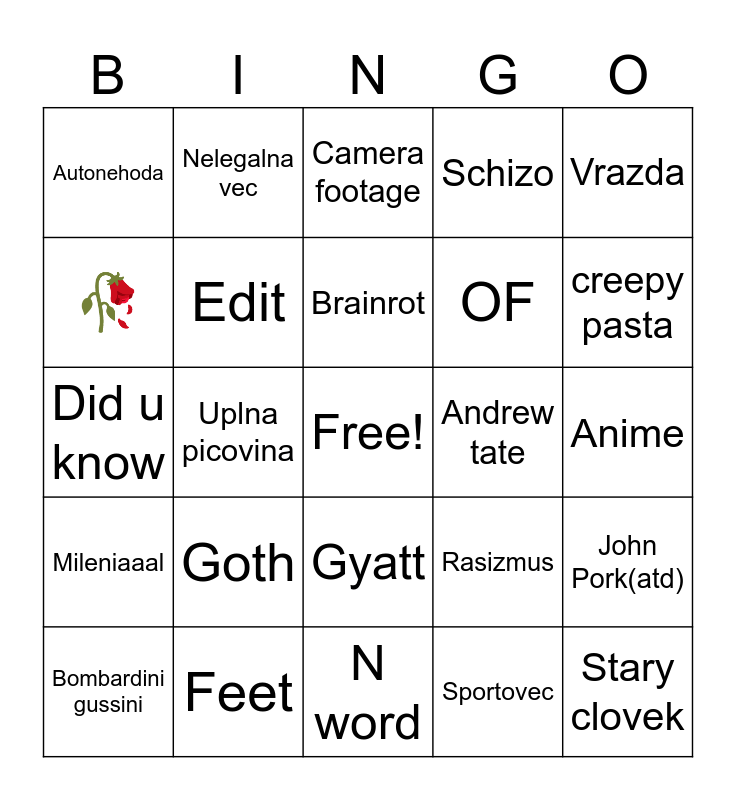 | B | I | N | G | O |
|---|---|---|---|---|
| Autonehoda | Nelegalna vec | Camera footage | Schizo | Vrazda |
| 🥀 | Edit | Brainrot | OF | creepy pasta |
| Did u know | Uplna picovina | Free! | Andrew tate | Anime |
| Mileniaaal | Goth | Gyatt | Rasizmus | John Pork(atd) |
| Bombardini gussini | Feet | N word | Sportovec | Stary clovek |